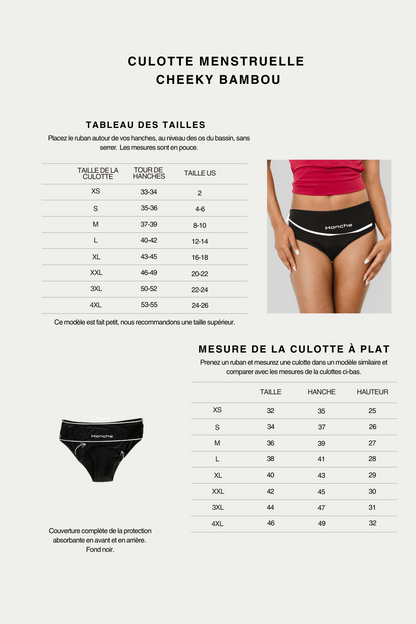 CULOTTE MENSTRUELLE
CHEEKY BAMBOU

TABLEAU DES TAILLES

Placez le ruban autour de vos hanches, au niveau des os du bassin, sans serrer. Les mesures sont en pouce.

| TAILLE DE LA CULOTTE | TOUR DE HANCHES | TAILLE US |
|---|---|---|
| XS | 33-34 | 2 |
| S | 35-36 | 4-6 |
| M | 37-39 | 8-10 |
| L | 40-42 | 12-14 |
| XL | 43-45 | 16-18 |
| XXL | 46-49 | 20-22 |
| 3XL | 50-52 | 22-24 |
| 4XL | 53-55 | 24-26 |

Ce modèle est fait petit, nous recommandons une taille supérieur.

Hanche

MESURE DE LA CULOTTE À PLAT

Prenez un ruban et mesurez une culotte dans un modèle similaire et comparer avec les mesures de la culottes ci-bas.

| | TAILLE | HANCHE | HAUTEUR |
|---|---|---|---|
| XS | 32 | 35 | 25 |
| S | 34 | 37 | 26 |
| M | 36 | 39 | 27 |
| L | 38 | 41 | 28 |
| XL | 40 | 43 | 29 |
| XXL | 42 | 45 | 30 |
| 3XL | 44 | 47 | 31 |
| 4XL | 46 | 49 | 32 |

Hanche

Couverture complète de la protection absorbante en avant et en arrière. Fond noir.